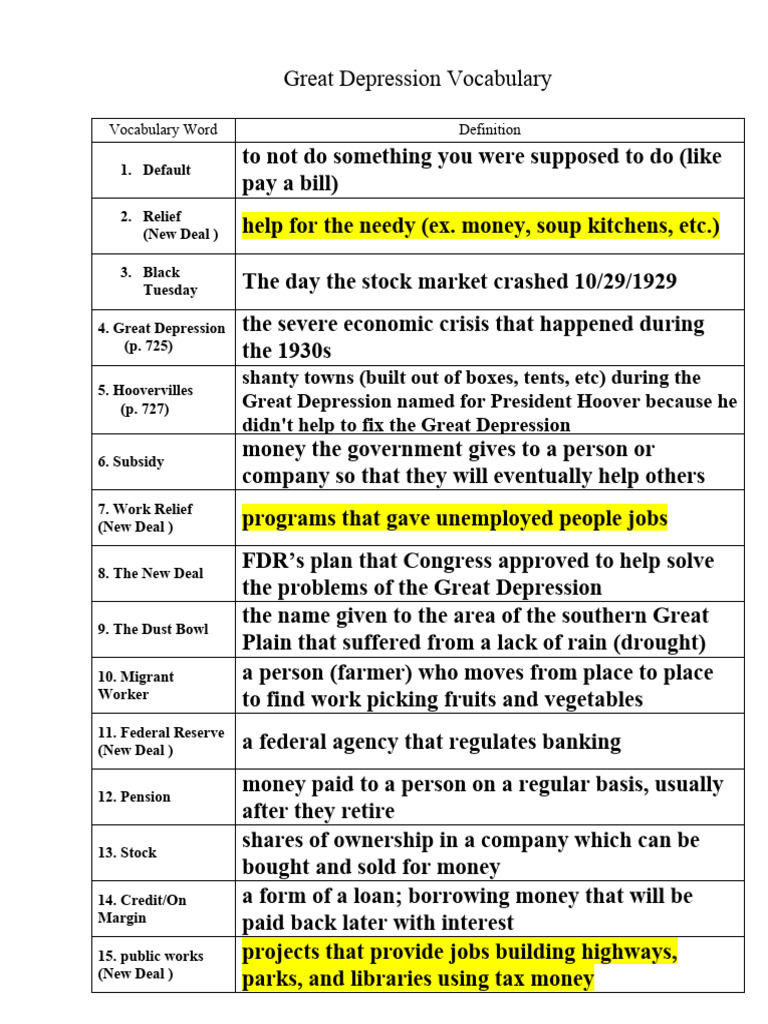 Great Depression Vocabulary

| Vocabulary Word | Definition |
|---|---|
| 1. Default | to not do something you were supposed to do (like pay a bill) |
| 2. Relief (New Deal ) | help for the needy (ex. money, soup kitchens, etc.) |
| 3. Black Tuesday | The day the stock market crashed 10/29/1929 |
| 4. Great Depression (p. 725) | the severe economic crisis that happened during the 1930s |
| 5. Hoovervilles (p. 727) | shanty towns (built out of boxes, tents, etc) during the Great Depression named for President Hoover because he didn't help to fix the Great Depression |
| 6. Subsidy | money the government gives to a person or company so that they will eventually help others |
| 7. Work Relief (New Deal ) | programs that gave unemployed people jobs |
| 8. The New Deal | FDR's plan that Congress approved to help solve the problems of the Great Depression |
| 9. The Dust Bowl | the name given to the area of the southern Great Plain that suffered from a lack of rain (drought) |
| 10. Migrant Worker | a person (farmer) who moves from place to place to find work picking fruits and vegetables |
| 11. Federal Reserve (New Deal ) | a federal agency that regulates banking |
| 12. Pension | money paid to a person on a regular basis, usually after they retire |
| 13. Stock | shares of ownership in a company which can be bought and sold for money |
| 14. Credit/On Margin | a form of a loan; borrowing money that will be paid back later with interest |
| 15. public works (New Deal ) | projects that provide jobs building highways, parks, and libraries using tax money |